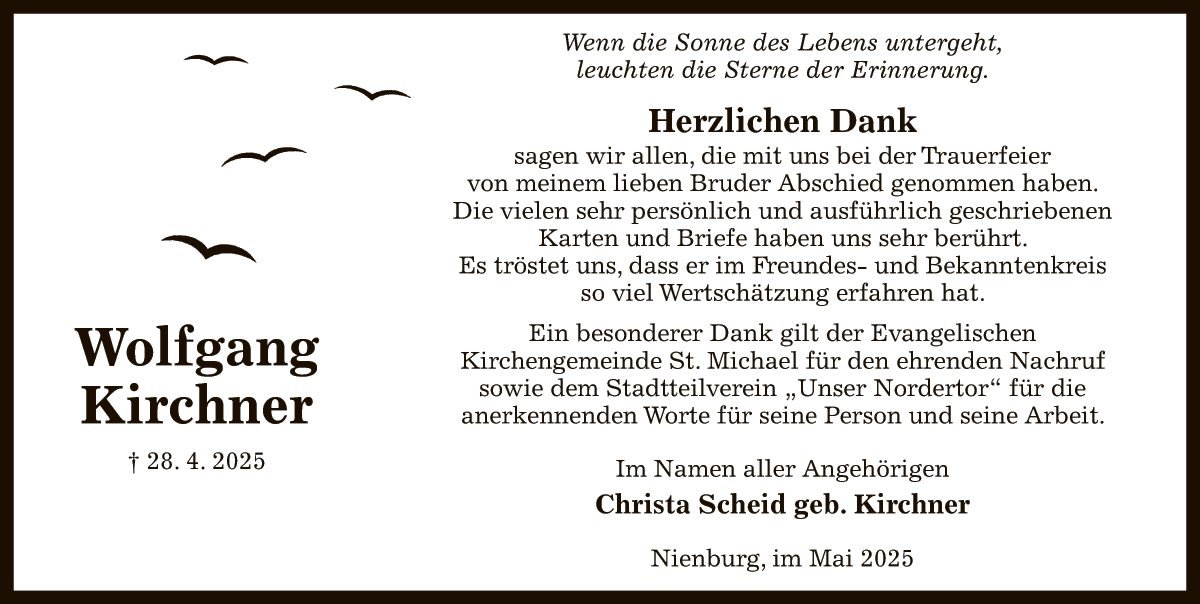 Wolfgang Kirchner

† 28. 4. 2025

Wenn die Sonne des Lebens untergeht, leuchten die Sterne der Erinnerung.

Herzlichen Dank

sagen wir allen, die mit uns bei der Trauerfeier von meinem lieben Bruder Abschied genommen haben. Die vielen sehr persönlich und ausführlich geschriebenen Karten und Briefe haben uns sehr berührt. Es tröstet uns, dass er im Freundes- und Bekanntenkreis so viel Wertschätzung erfahren hat.

Ein besonderer Dank gilt der Evangelischen Kirchengemeinde St. Michael für den ehrenden Nachruf sowie dem Stadtteilverein „Unser Nordertor“ für die anerkennenden Worte für seine Person und seine Arbeit.

Im Namen aller Angehörigen

Christa Scheid geb. Kirchner

Nienburg, im Mai 2025